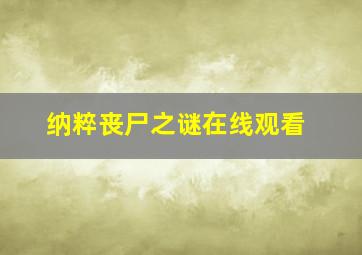 纳粹丧尸之谜在线观看